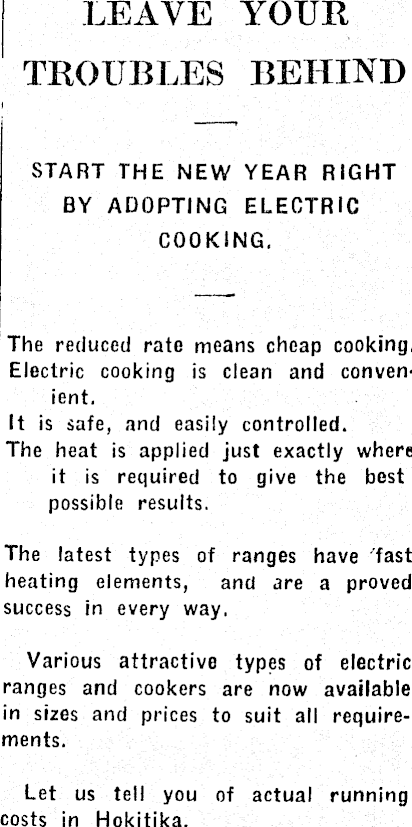 LEAVE YOUR TROUBLES BEHIND

START THE NEW YEAR RIGHT BY ADOPTING ELECTRIC COOKING.

The reduced rate means cheap cooking.

Electric cooking is clean and convenient.

It is safe, and easily controlled.

The heat is applied just exactly where it is required to give the best possible results.

The latest types of ranges have 'fast heating elements, and are a proved success in every way.

Various attractive types of electric ranges and cookers are now available in sizes and prices to suit all requirements.

Let us tell you of actual running costs in Hokitika.